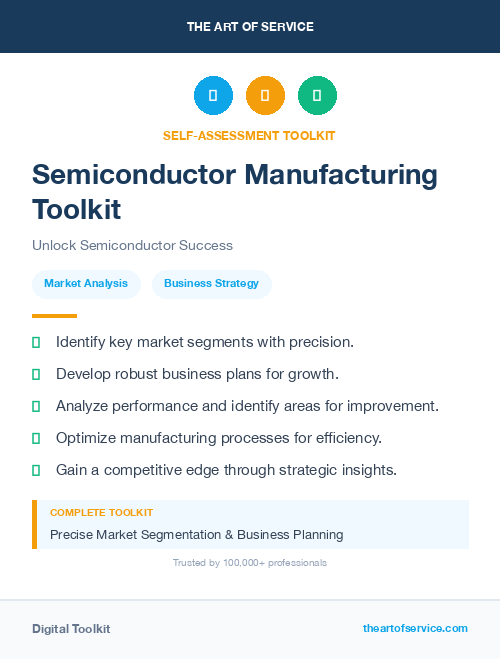 THE ART OF SERVICE

SELF-ASSESSMENT TOOLKIT

Semiconductor Manufacturing Toolkit

Unlock Semiconductor Success

Market Analysis

Business Strategy

Identify key market segments with precision.

Develop robust business plans for growth.

Analyze performance and identify areas for improvement.

Optimize manufacturing processes for efficiency.

Gain a competitive edge through strategic insights.

COMPLETE TOOLKIT

Precise Market Segmentation & Business Planning

Trusted by 100,000+ professionals

Digital Toolkit

theartofservice.com